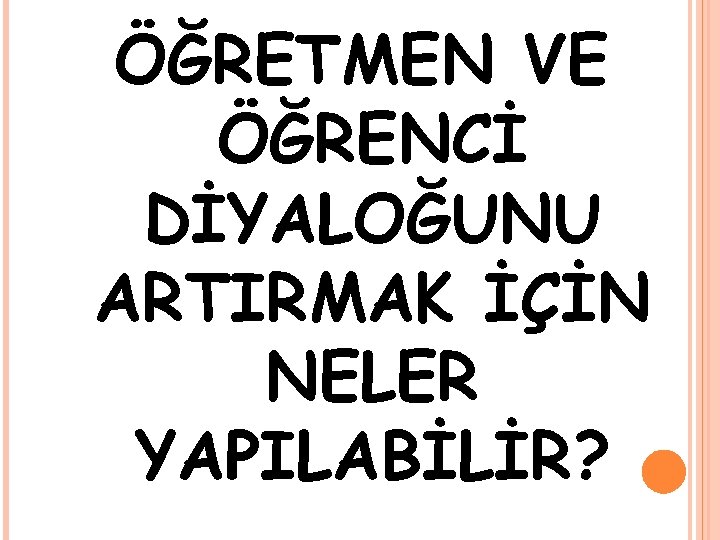 ÖĞRETMEN VE ÖĞRENCİ DİYALOĞUNU ARTIRMAK İÇİN NELER YAPILABİLİR?